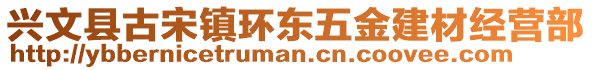 兴文县古宋镇环东五金建材经营部
http://ybbernicetruman.cn.coovee.com